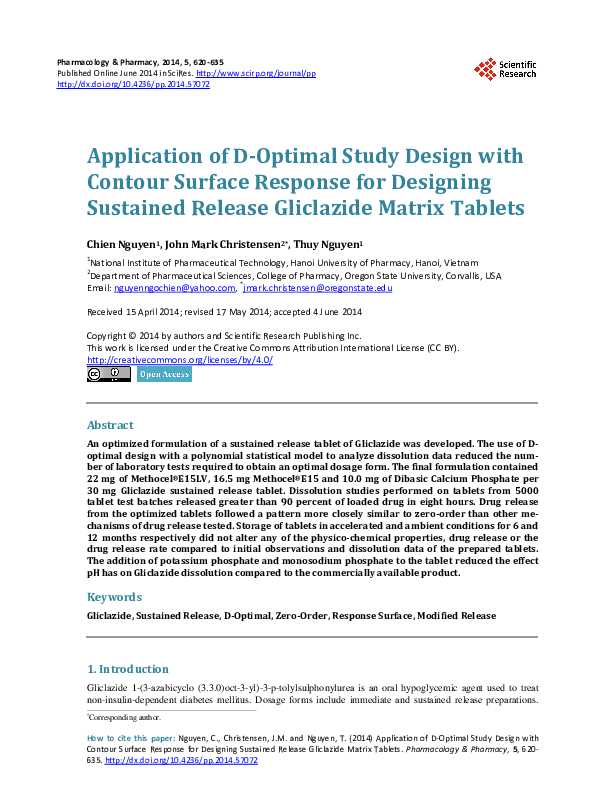 Pharmacology & Pharmacy, 2014, 5, 620-635
Published Online June 2014 in SciRes. http://www.scirp.org/journal/pp
http://dx.doi.org/10.4236/pp.2014.57072

Scientific Research

Application of D-Optimal Study Design with Contour Surface Response for Designing Sustained Release Gliclazide Matrix Tablets

Chien Nguyen$^1$, John Mark Christensen$^{2*}$, Thuy Nguyen$^1$

$^1$National Institute of Pharmaceutical Technology, Hanoi University of Pharmacy, Hanoi, Vietnam
$^2$Department of Pharmaceutical Sciences, College of Pharmacy, Oregon State University, Corvallis, USA
Email: nguyenngochien@yahoo.com, $^*$jmark.christensen@oregonstate.edu

Received 15 April 2014; revised 17 May 2014; accepted 4 June 2014

Copyright © 2014 by authors and Scientific Research Publishing Inc.
This work is licensed under the Creative Commons Attribution International License (CC BY).
http://creativecommons.org/licenses/by/4.0/

Open Access

Abstract

An optimized formulation of a sustained release tablet of Gliclazide was developed. The use of D-optimal design with a polynomial statistical model to analyze dissolution data reduced the number of laboratory tests required to obtain an optimal dosage form. The final formulation contained 22 mg of Methocel®E15LV, 16.5 mg Methocel®E15 and 10.0 mg of Dibasic Calcium Phosphate per 30 mg Gliclazide sustained release tablet. Dissolution studies performed on tablets from 5000 tablet test batches released greater than 90 percent of loaded drug in eight hours. Drug release from the optimized tablets followed a pattern more closely similar to zero-order than other mechanisms of drug release tested. Storage of tablets in accelerated and ambient conditions for 6 and 12 months respectively did not alter any of the physico-chemical properties, drug release or the drug release rate compared to initial observations and dissolution data of the prepared tablets. The addition of potassium phosphate and monosodium phosphate to the tablet reduced the effect pH has on Gliclazide dissolution compared to the commercially available product.

Keywords

Gliclazide, Sustained Release, D-Optimal, Zero-Order, Response Surface, Modified Release

1. Introduction

Gliclazide 1-(3-azabicyclo (3.3.0)oct-3-yl)-3-p-tolylsulphonylurea is an oral hypoglycemic agent used to treat non-insulin-dependent diabetes mellitus. Dosage forms include immediate and sustained release preparations.

$^*$Corresponding author.

How to cite this paper: Nguyen, C., Christensen, J.M. and Nguyen, T. (2014) Application of D-Optimal Study Design with Contour Surface Response for Designing Sustained Release Gliclazide Matrix Tablets. Pharmacology & Pharmacy, 5, 620-635. http://dx.doi.org/10.4236/pp.2014.57072